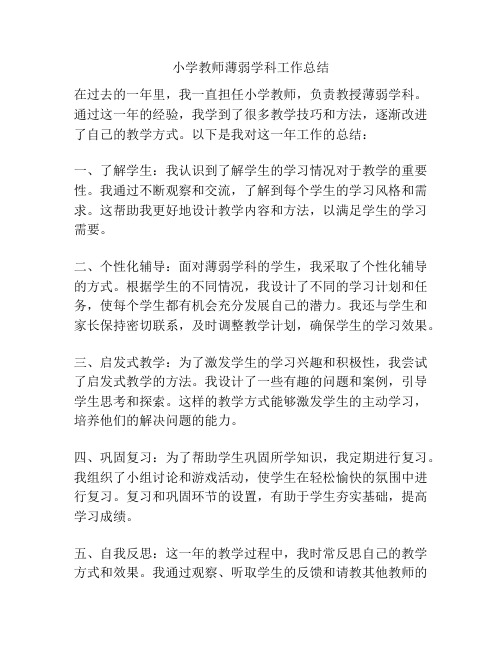 小学教师薄弱学科工作总结

在过去的一年里，我一直担任小学教师，负责教授薄弱学科。通过这一年的经验，我学到了很多教学技巧和方法，逐渐改进了自己的教学方式。以下是我对这一年工作的总结：

一、了解学生：我认识到了解学生的学习情况对于教学的重要性。我通过不断观察和交流，了解到每个学生的学习风格和需求。这帮助我更好地设计教学内容和方法，以满足学生的学习需要。

二、个性化辅导：面对薄弱学科的学生，我采取了个性化辅导的方式。根据学生的不同情况，我设计了不同的学习计划和任务，使每个学生都有机会充分发展自己的潜力。我还与学生和家长保持密切联系，及时调整教学计划，确保学生的学习效果。

三、启发式教学：为了激发学生的学习兴趣和积极性，我尝试了启发式教学的方法。我设计了一些有趣的问题和案例，引导学生思考和探索。这样的教学方式能够激发学生的主动学习，培养他们的解决问题的能力。

四、巩固复习：为了帮助学生巩固所学知识，我定期进行复习。我组织了小组讨论和游戏活动，使学生在轻松愉快的氛围中进行复习。复习和巩固环节的设置，有助于学生夯实基础，提高学习成绩。

五、自我反思：这一年的教学过程中，我时常反思自己的教学方式和效果。我通过观察、听取学生的反馈和请教其他教师的